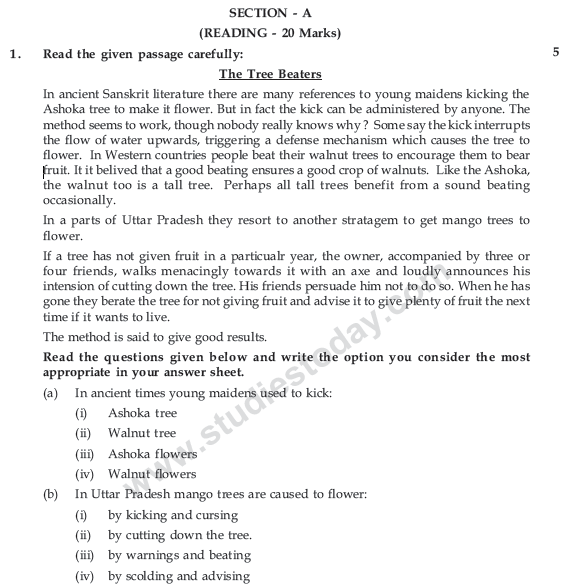 SECTION - A
(READING - 20 Marks)

1. Read the given passage carefully: 5

The Tree Beaters

In ancient Sanskrit literature there are many references to young maidens kicking the Ashoka tree to make it flower. But in fact the kick can be administered by anyone. The method seems to work, though nobody really knows why? Some say the kick interrupts the flow of water upwards, triggering a defense mechanism which causes the tree to flower. In Western countries people beat their walnut trees to encourage them to bear fruit. It it belived that a good beating ensures a good crop of walnuts. Like the Ashoka, the walnut too is a tall tree. Perhaps all tall trees benefit from a sound beating occasionally.

In a parts of Uttar Pradesh they resort to another stratagem to get mango trees to flower.

If a tree has not given fruit in a particualr year, the owner, accompanied by three or four friends, walks menacingly towards it with an axe and loudly announces his intension of cutting down the tree. His friends persuade him not to do so. When he has gone they berate the tree for not giving fruit and advise it to give plenty of fruit the next time if it wants to live.

The method is said to give good results.

Read the questions given below and write the option you consider the most appropriate in your answer sheet.

(a) In ancient times young maidens used to kick:
(i) Ashoka tree
(ii) Walnut tree
(iii) Ashoka flowers
(iv) Walnut flowers

(b) In Uttar Pradesh mango trees are caused to flower:
(i) by kicking and cursing
(ii) by cutting down the tree.
(iii) by warnings and beating
(iv) by scolding and advising

www.studiestoday.com